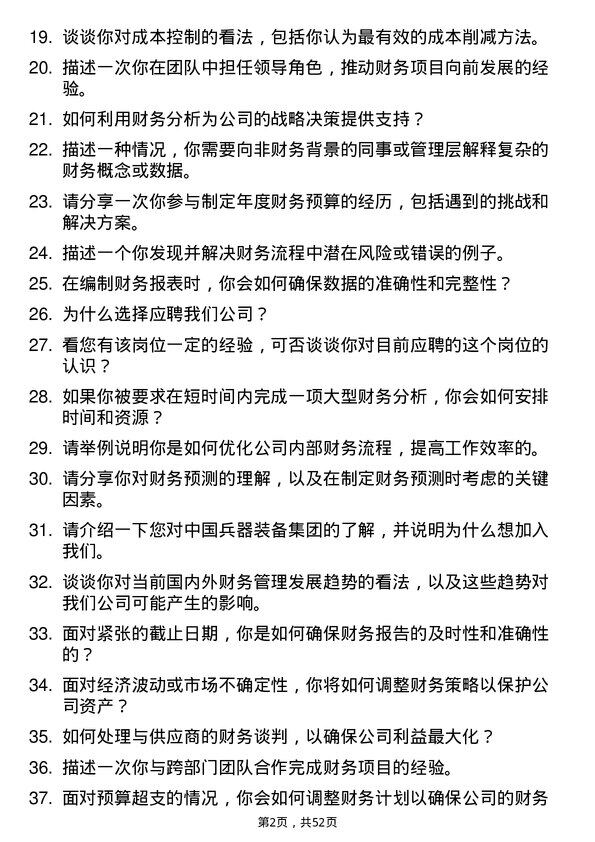 19. 谈谈你对成本控制的看法，包括你认为最有效的成本削减方法。

20. 描述一次你在团队中担任领导角色，推动财务项目向前发展的经验。

21. 如何利用财务分析为公司的战略决策提供支持？

22. 描述一种情况，你需要向非财务背景的同事或管理层解释复杂的财务概念或数据。

23. 请分享一次你参与制定年度财务预算的经历，包括遇到的挑战和解决方案。

24. 描述一个你发现并解决财务流程中潜在风险或错误的例子。

25. 在编制财务报表时，你会如何确保数据的准确性和完整性？

26. 为什么选择应聘我们公司？

27. 看您有该岗位一定的经验，可否谈谈你对目前应聘的这个岗位的认识？

28. 如果你被要求在短时间内完成一项大型财务分析，你会如何安排时间和资源？

29. 请举例说明你是如何优化公司内部财务流程，提高工作效率的。

30. 请分享你对财务预测的理解，以及在制定财务预测时考虑的关键因素。

31. 请介绍一下您对中国兵器装备集团的了解，并说明为什么想加入我们。

32. 谈谈你对当前国内外财务管理发展趋势的看法，以及这些趋势对我们公司可能产生的影响。

33. 面对紧张的截止日期，你是如何确保财务报告的及时性和准确性的？

34. 面对经济波动或市场不确定性，你将如何调整财务策略以保护公司资产？

35. 如何处理与供应商的财务谈判，以确保公司利益最大化？

36. 描述一次你与跨部门团队合作完成财务项目的经验。

37. 面对预算超支的情况，你会如何调整财务计划以确保公司的财务

第2页，共52页